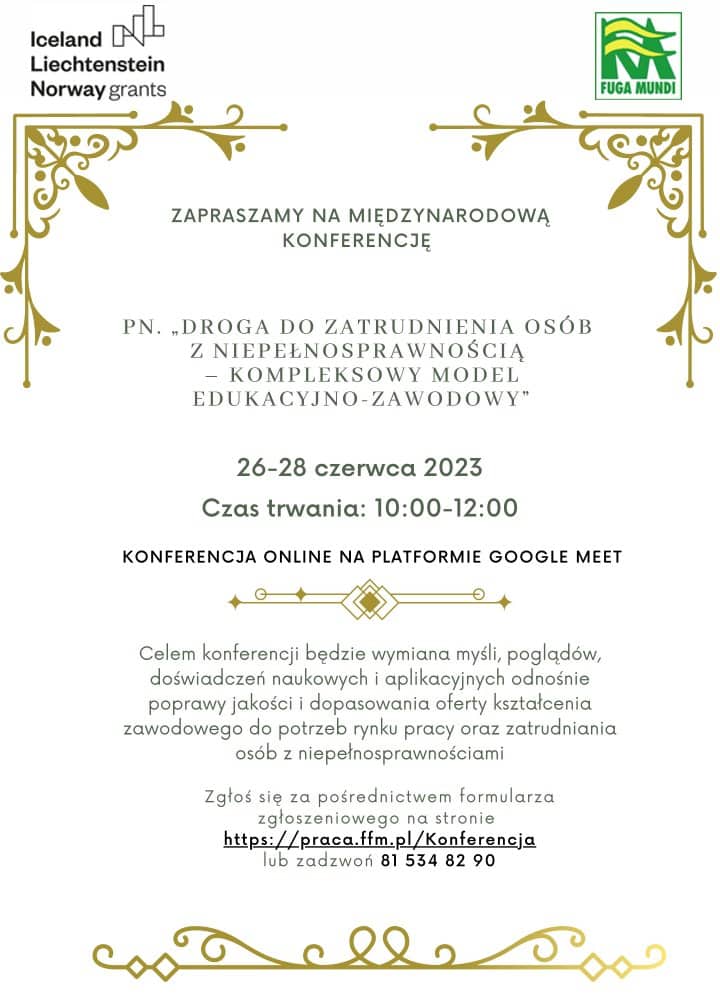 Iceland Liechtenstein Norway grants

FUGA MUNDI

ZAPRASZAMY NA MIĘDZYNARODOWĄ KONFERENCJĘ

PN. „DROGA DO ZATRUDNIENIA OSÓB Z NIEPEŁNOSPRAWNOŚCIĄ – KOMPLEKSOWY MODEL EDUKACYJNO-ZAWODOWY"

26-28 czerwca 2023

Czas trwania: 10:00-12:00

KONFERENCJA ONLINE NA PLATFORMIE GOOGLE MEET

Celem konferencji będzie wymiana myśli, poglądów, doświadczeń naukowych i aplikacyjnych odnośnie poprawy jakości i dopasowania oferty kształcenia zawodowego do potrzeb rynku pracy oraz zatrudniania osób z niepełnosprawnościami

Zgłoś się za pośrednictwem formularza zgłoszeniowego na stronie https://praca.ffm.pl/Konferencja lub zadzwoń 81 534 82 90